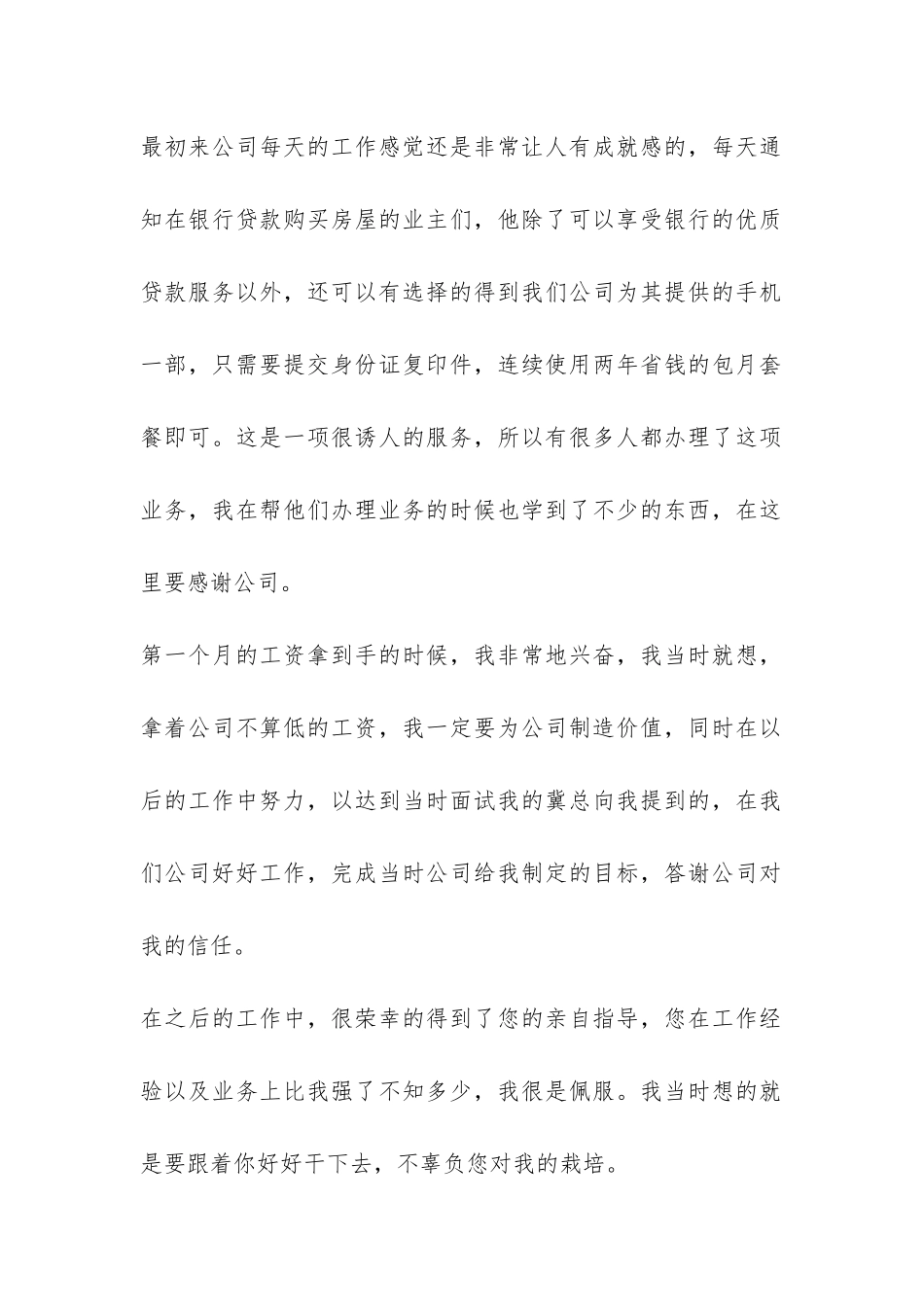 最初来公司每天的工作感觉还是非常让人有成就感的，每天通知在银行贷款购买房屋的业主们，他除了可以享受银行的优质贷款服务以外，还可以有选择的得到我们公司为其提供的手机一部，只需要提交身份证复印件，连续使用两年省钱的包月套餐即可。这是一项很诱人的服务，所以有很多人都办理了这项业务，我在帮他们办理业务的时候也学到了不少的东西，在这里要感谢公司。

第一个月的工资拿到手的时候，我非常地兴奋，我当时就想，拿着公司不算低的工资，我一定要为公司制造价值，同时在以后的工作中努力，以达到当时面试我的冀总向我提到的，在我们公司好好工作，完成当时公司给我制定的目标，答谢公司对我的信任。

在之后的工作中，很荣幸的得到了您的亲自指导，您在工作经验以及业务上比我强了不知多少，我很是佩服。我当时想的就是要跟着你好好干下去，不辜负您对我的栽培。